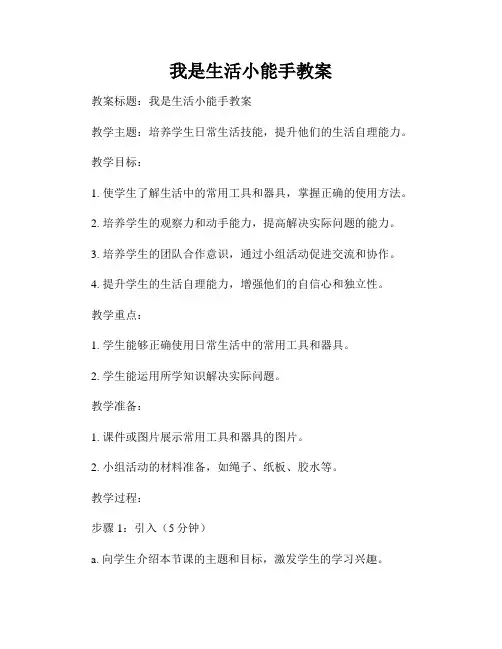 我是生活小能手教案

教案标题：我是生活小能手教案

教学主题：培养学生日常生活技能，提升他们的生活自理能力。

教学目标：

1. 使学生了解生活中的常用工具和器具，掌握正确的使用方法。

2. 培养学生的观察力和动手能力，提高解决实际问题的能力。

3. 培养学生的团队合作意识，通过小组活动促进交流和协作。

4. 提升学生的生活自理能力，增强他们的自信心和独立性。

教学重点：

1. 学生能够正确使用日常生活中的常用工具和器具。

2. 学生能运用所学知识解决实际问题。

教学准备：

1. 课件或图片展示常用工具和器具的图片。

2. 小组活动的材料准备，如绳子、纸板、胶水等。

教学过程：

步骤 1：引入（5 分钟）

a. 向学生介绍本节课的主题和目标，激发学生的学习兴趣。